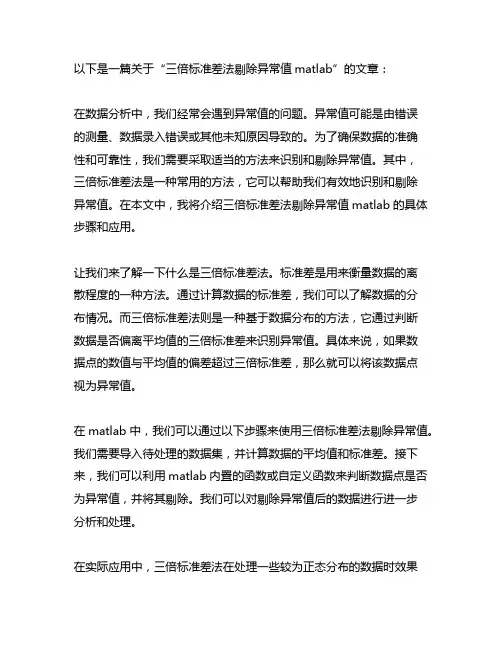 以下是一篇关于“三倍标准差法剔除异常值 matlab”的文章：

在数据分析中，我们经常会遇到异常值的问题。异常值可能是由错误的测量、数据录入错误或其他未知原因导致的。为了确保数据的准确性和可靠性，我们需要采取适当的方法来识别和剔除异常值。其中，三倍标准差法是一种常用的方法，它可以帮助我们有效地识别和剔除异常值。在本文中，我将介绍三倍标准差法剔除异常值 matlab 的具体步骤和应用。

让我们来了解一下什么是三倍标准差法。标准差是用来衡量数据的离散程度的一种方法。通过计算数据的标准差，我们可以了解数据的分布情况。而三倍标准差法则是一种基于数据分布的方法，它通过判断数据是否偏离平均值的三倍标准差来识别异常值。具体来说，如果数据点的数值与平均值的偏差超过三倍标准差，那么就可以将该数据点视为异常值。

在 matlab 中，我们可以通过以下步骤来使用三倍标准差法剔除异常值。我们需要导入待处理的数据集，并计算数据的平均值和标准差。接下来，我们可以利用 matlab 内置的函数或自定义函数来判断数据点是否为异常值，并将其剔除。我们可以对剔除异常值后的数据进行进一步分析和处理。

在实际应用中，三倍标准差法在处理一些较为正态分布的数据时效果